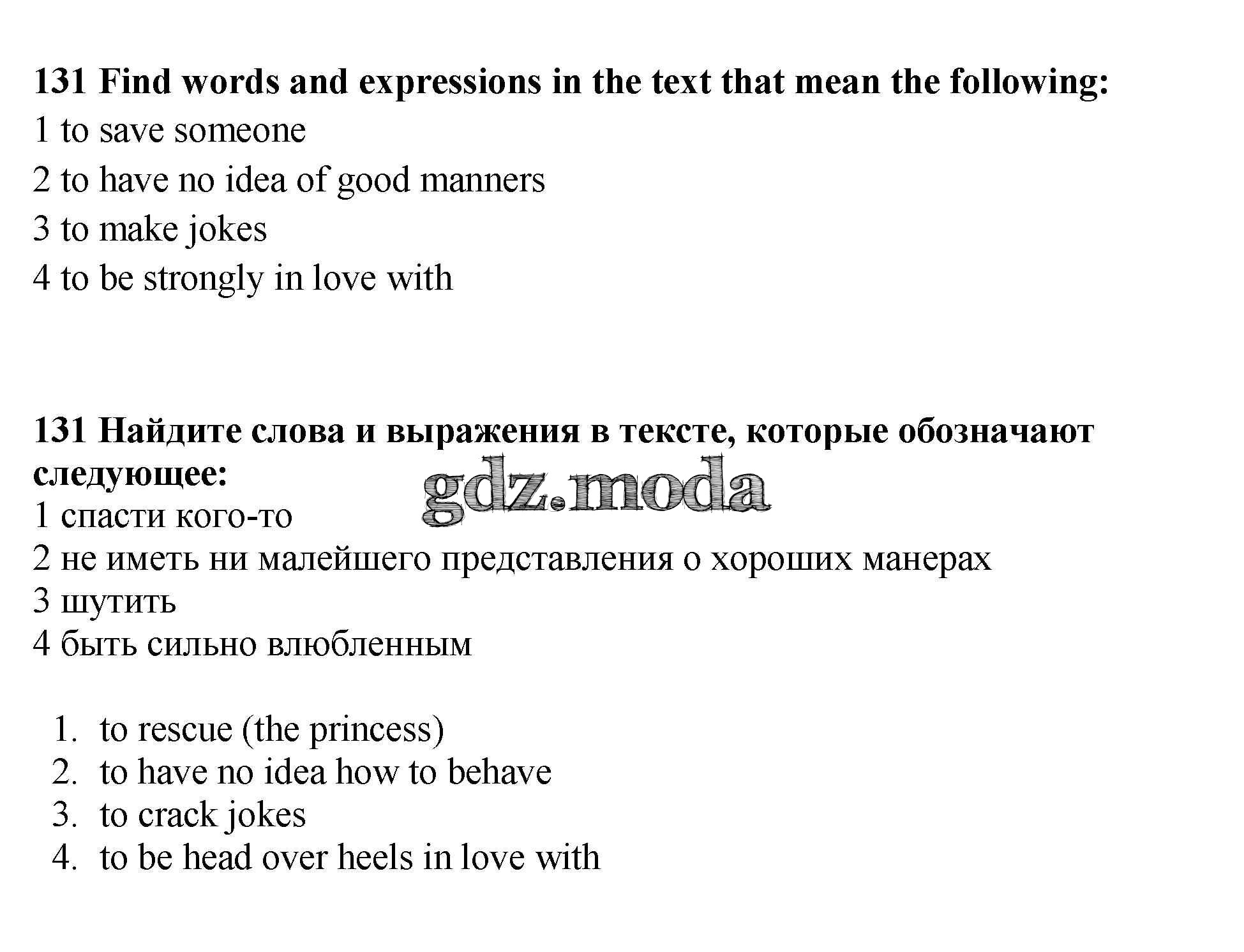 131 Find words and expressions in the text that mean the following:
1 to save someone
2 to have no idea of good manners
3 to make jokes
4 to be strongly in love with

131 Найдите слова и выражения в тексте, которые обозначают следующее:
gdz.moda
1 спасти кого-то
2 не иметь ни малейшего представления о хороших манерах
3 шутить
4 быть сильно влюбленным

1. to rescue (the princess)
2. to have no idea how to behave
3. to crack jokes
4. to be head over heels in love with